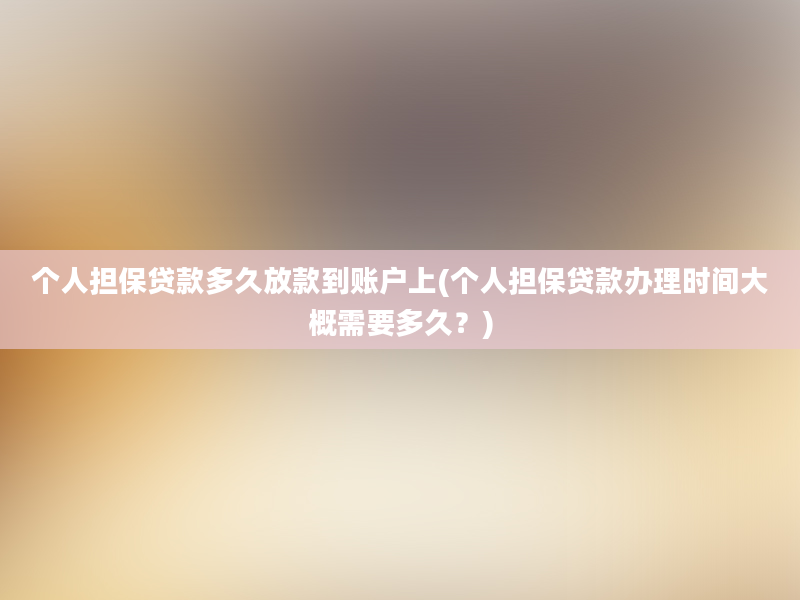 个人担保贷款多久放款到账户上(个人担保贷款办理时间大概需要多久？)